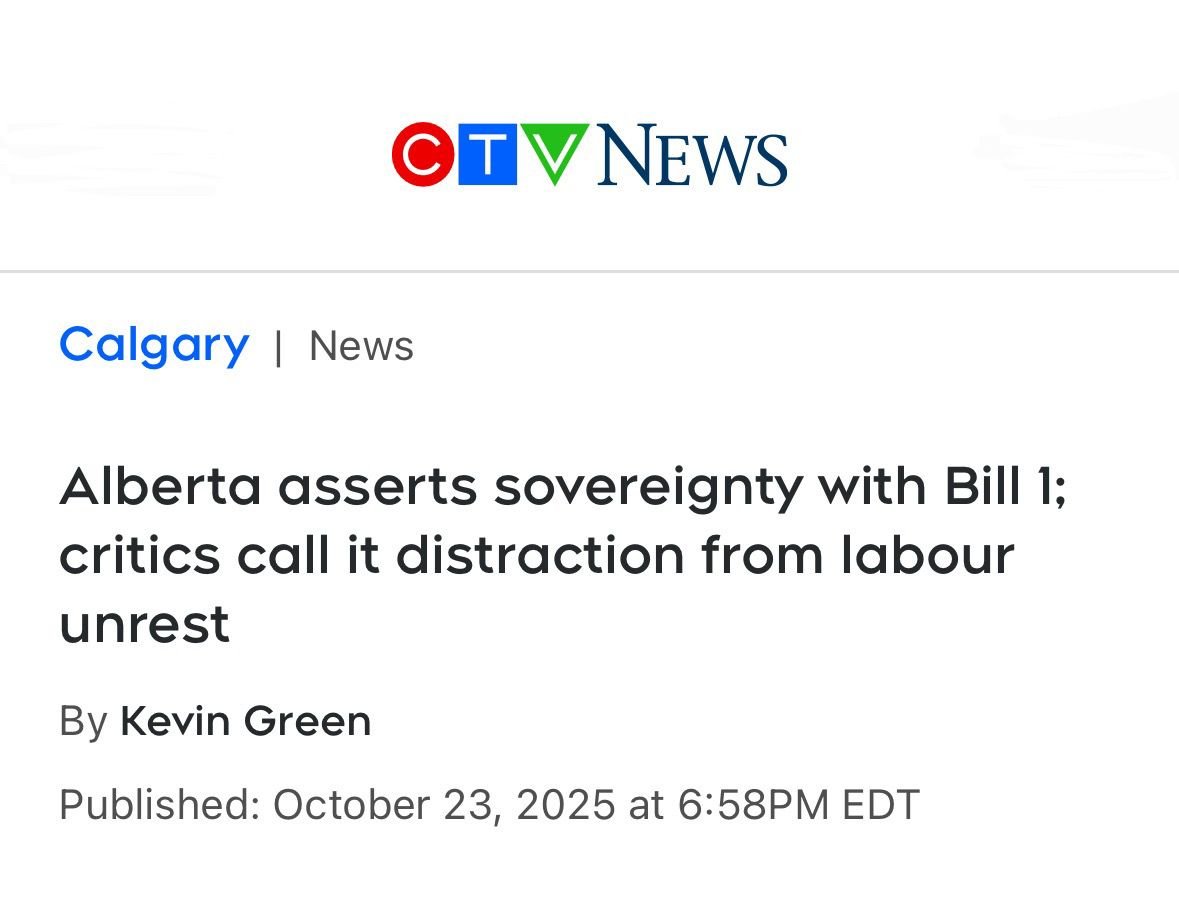 CTV NEWS

Calgary | News

Alberta asserts sovereignty with Bill 1; critics call it distraction from labour unrest

By Kevin Green

Published: October 23, 2025 at 6:58PM EDT